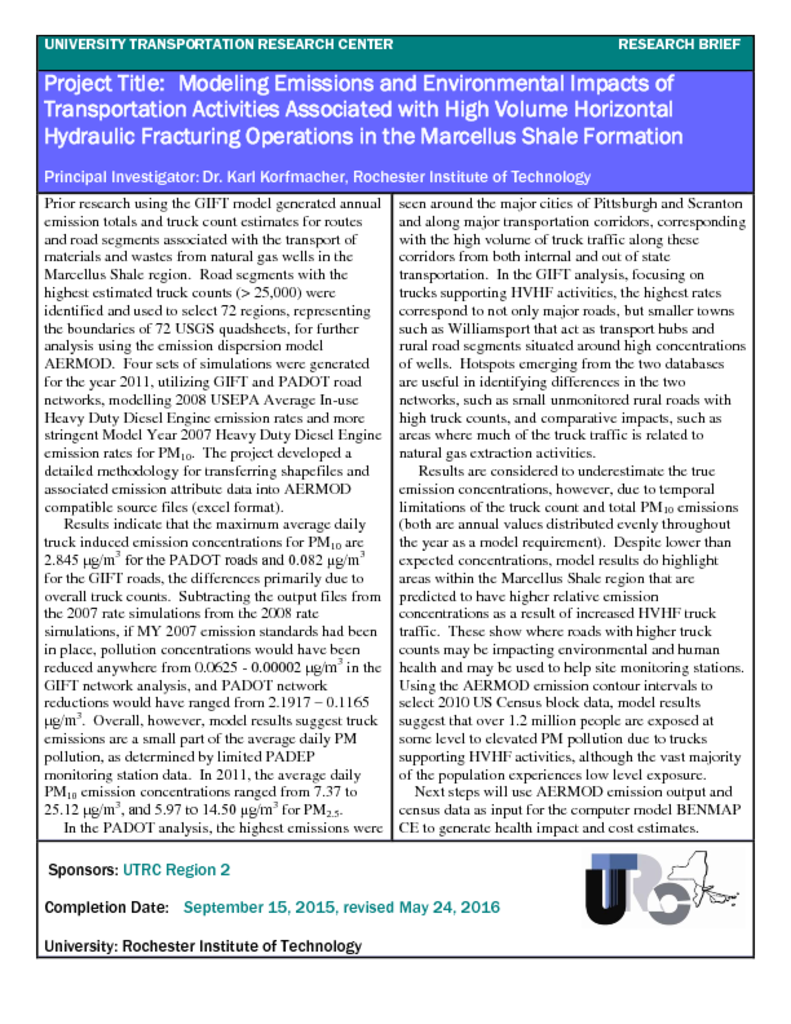 UNIVERSITY TRANSPORTATION RESEARCH CENTER RESEARCH BRIEF

Project Title: Modeling Emissions and Environmental Impacts of Transportation Activities Associated with High Volume Horizontal Hydraulic Fracturing Operations in the Marcellus Shale Formation

Principal Investigator: Dr. Karl Korfmacher, Rochester Institute of Technology

Prior research using the GIFT model generated annual emission totals and truck count estimates for routes and road segments associated with the transport of materials and wastes from natural gas wells in the Marcellus Shale region. Road segments with the highest estimated truck counts (> 25,000) were identified and used to select 72 regions, representing the boundaries of 72 USGS quadsheets, for further analysis using the emission dispersion model AERMOD. Four sets of simulations were generated for the year 2011, utilizing GIFT and PADOT road networks, modelling 2008 USEPA Average In-use Heavy Duty Diesel Engine emission rates and more stringent Model Year 2007 Heavy Duty Diesel Engine emission rates for $PM_{10}$. The project developed a detailed methodology for transferring shapefiles and associated emission attribute data into AERMOD compatible source files (excel format).

Results indicate that the maximum average daily truck induced emission concentrations for $PM_{10}$ are 2.845 $\mu g/m^3$ for the PADOT roads and 0.082 $\mu g/m^3$ for the GIFT roads, the differences primarily due to overall truck counts. Subtracting the output files from the 2007 rate simulations from the 2008 rate simulations, if MY 2007 emission standards had been in place, pollution concentrations would have been reduced anywhere from 0.0625 - 0.00002 $\mu g/m^3$ in the GIFT network analysis, and PADOT network reductions would have ranged from 2.1917 – 0.1165 $\mu g/m^3$. Overall, however, model results suggest truck emissions are a small part of the average daily PM pollution, as determined by limited PADEP monitoring station data. In 2011, the average daily $PM_{10}$ emission concentrations ranged from 7.37 to 25.12 $\mu g/m^3$, and 5.97 to 14.50 $\mu g/m^3$ for $PM_{2.5}$.

In the PADOT analysis, the highest emissions were seen around the major cities of Pittsburgh and Scranton and along major transportation corridors, corresponding with the high volume of truck traffic along these corridors from both internal and out of state transportation. In the GIFT analysis, focusing on trucks supporting HVHF activities, the highest rates correspond to not only major roads, but smaller towns such as Williamsport that act as transport hubs and rural road segments situated around high concentrations of wells. Hotspots emerging from the two databases are useful in identifying differences in the two networks, such as small unmonitored rural roads with high truck counts, and comparative impacts, such as areas where much of the truck traffic is related to natural gas extraction activities.

Results are considered to underestimate the true emission concentrations, however, due to temporal limitations of the truck count and total $PM_{10}$ emissions (both are annual values distributed evenly throughout the year as a model requirement). Despite lower than expected concentrations, model results do highlight areas within the Marcellus Shale region that are predicted to have higher relative emission concentrations as a result of increased HVHF truck traffic. These show where roads with higher truck counts may be impacting environmental and human health and may be used to help site monitoring stations. Using the AERMOD emission contour intervals to select 2010 US Census block data, model results suggest that over 1.2 million people are exposed at some level to elevated PM pollution due to trucks supporting HVHF activities, although the vast majority of the population experiences low level exposure.

Next steps will use AERMOD emission output and census data as input for the computer model BENMAP CE to generate health impact and cost estimates.

Sponsors: UTRC Region 2

Completion Date: September 15, 2015, revised May 24, 2016

University: Rochester Institute of Technology

UTRC